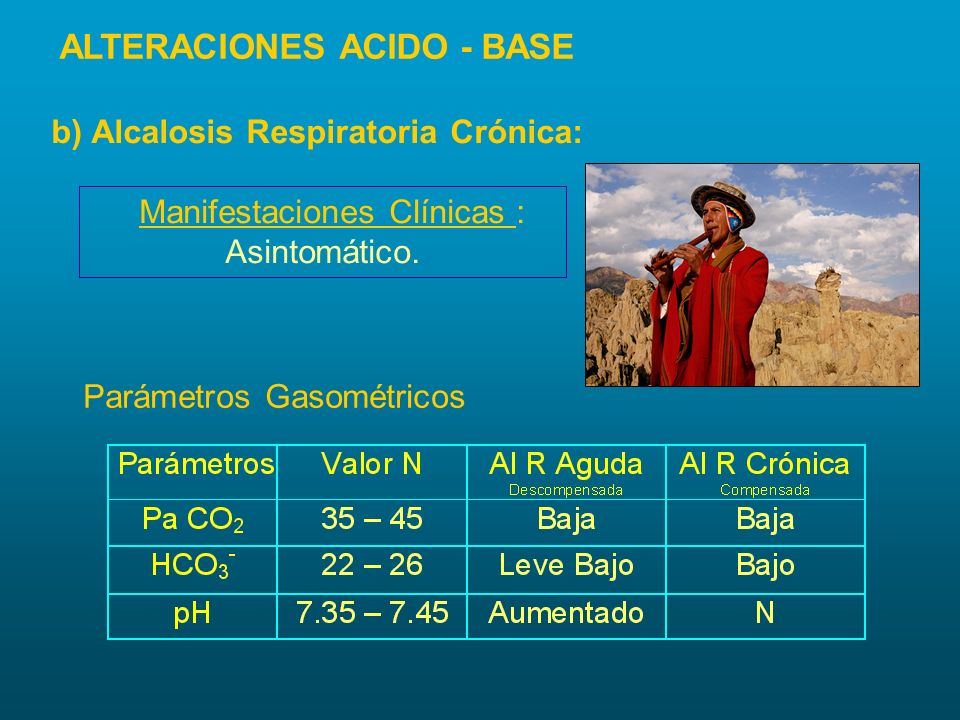 ALTERACIONES ACIDO - BASE

b) Alcalosis Respiratoria Crónica:

Manifestaciones Clínicas : Asintomático.

Parámetros Gasométricos

| Parámetros | Valor N | Al R Aguda Descompensada | Al R Crónica Compensada |
|---|---|---|---|
| Pa $CO_2$ | 35 – 45 | Baja | Baja |
| $HCO_3^-$ | 22 – 26 | Leve Bajo | Bajo |
| pH | 7.35 – 7.45 | Aumentado | N |